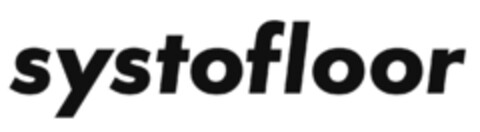 systofloor